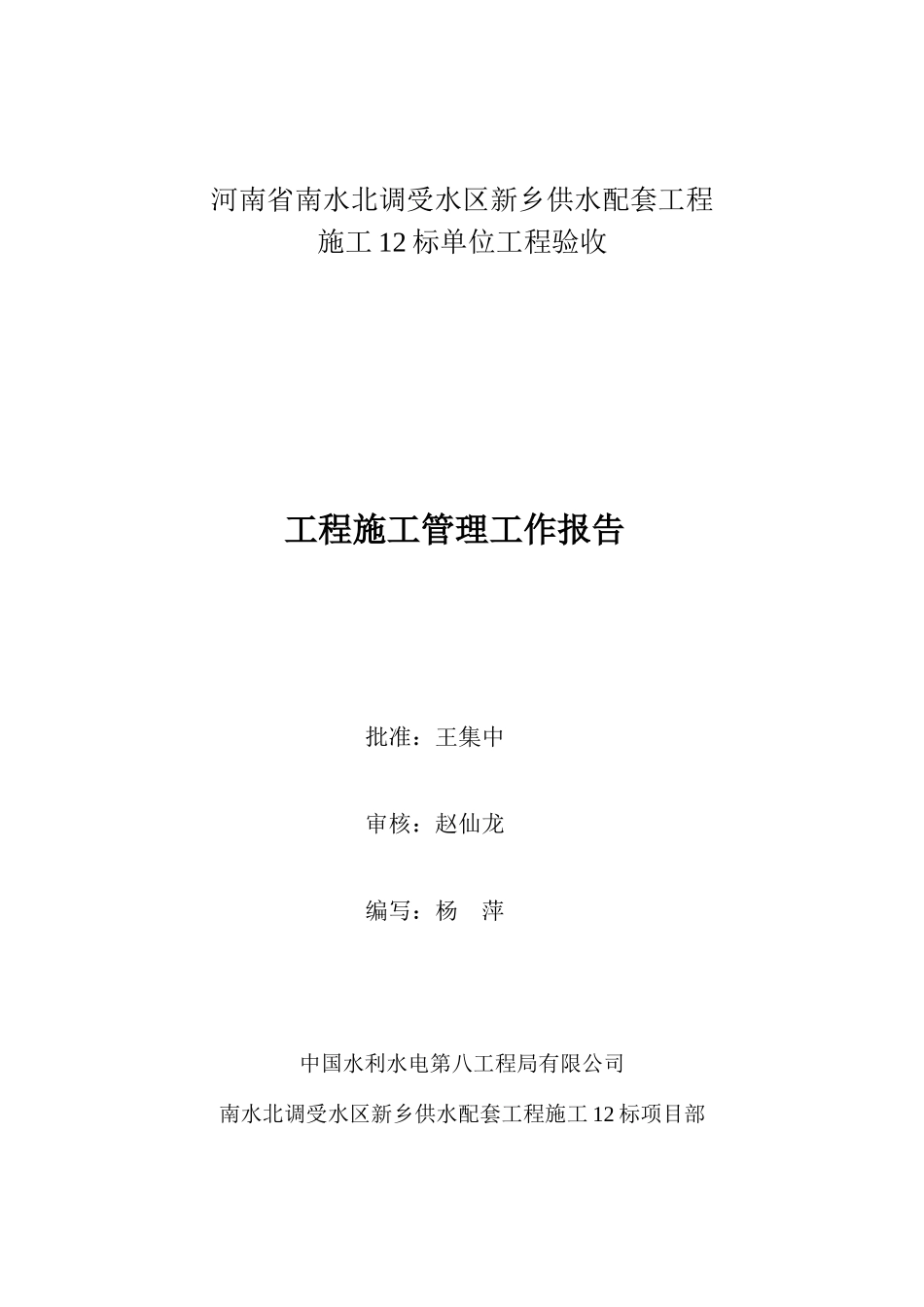 河南省南水北调受水区新乡供水配套工程
施工 12 标单位工程验收

工程施工管理工作报告

批准：王集中

审核：赵仙龙

编写：杨　萍

中国水利水电第八工程局有限公司

南水北调受水区新乡供水配套工程施工 12 标项目部